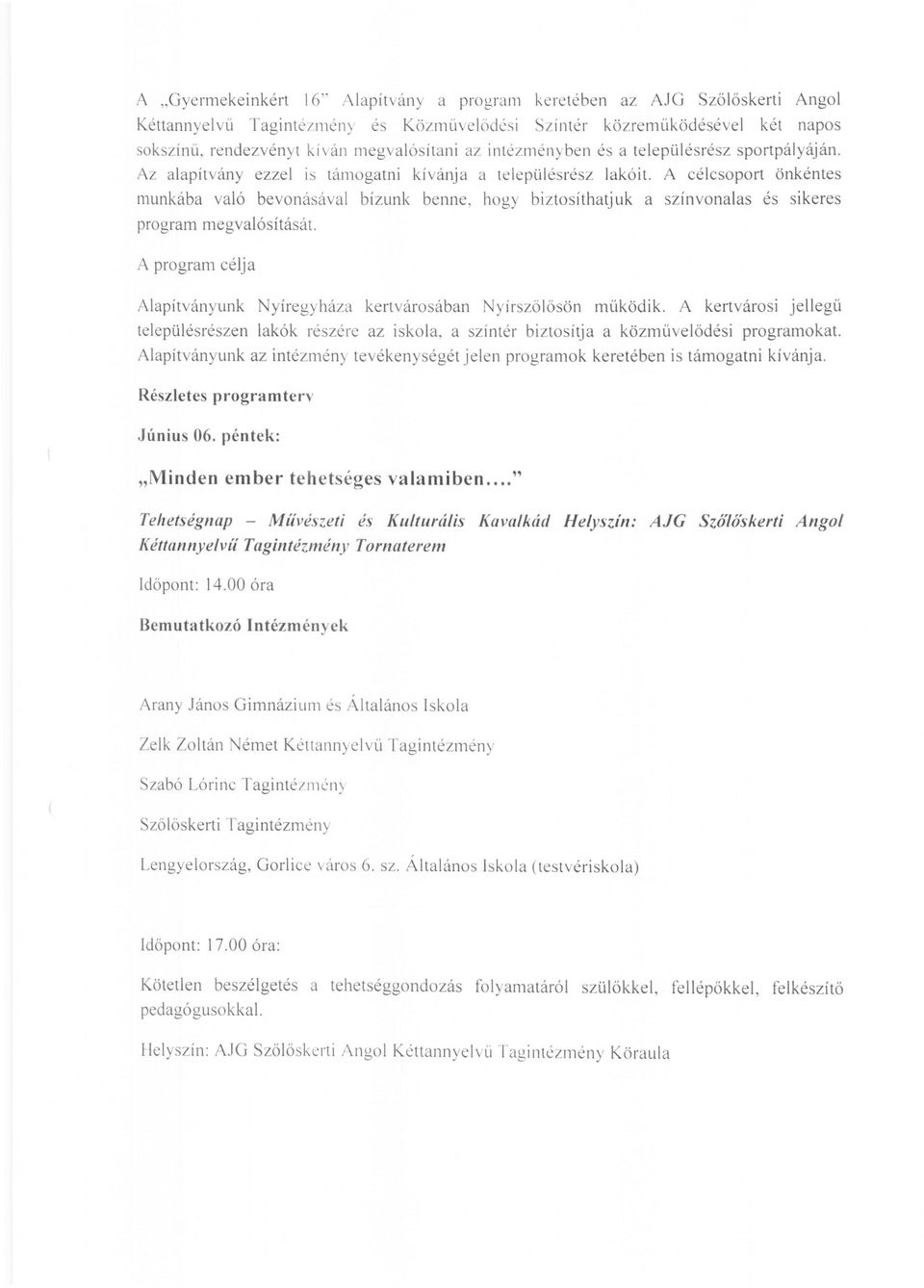 A „Gyermekeinkért 16" Alapítvány a program keretében az AJG Szőlőskerti Angol Kéttannyelvű Tagintézmény és Közművelődési Színtér közreműködésével két napos sokszínű, rendezvényt kíván megvalósítani az intézményben és a településrész sportpályáján. Az alapítvány ezzel is támogatni kívánja a településrész lakóit. A célcsoport önkéntes munkába való bevonásával bízunk benne, hogy biztosíthatjuk a színvonalas és sikeres program megvalósítását.

A program célja

Alapítványunk Nyíregyháza kertvárosában Nyírszőlősön működik. A kertvárosi jellegű településrészen lakók részére az iskola, a színtér biztosítja a közművelődési programokat. Alapítványunk az intézmény tevékenységét jelen programok keretében is támogatni kívánja.

Részletes programterv

Június 06. péntek:

„Minden ember tehetséges valamiben...."

Tehetségnap – Művészeti és Kulturális Kavalkád Helyszín: AJG Szőlőskerti Angol Kéttannyelvű Tagintézmény Tornaterem

Időpont: 14.00 óra

Bemutatkozó Intézmények

Arany János Gimnázium és Általános Iskola

Zelk Zoltán Német Kéttannyelvű Tagintézmény

Szabó Lőrinc Tagintézmény

Szőlőskerti Tagintézmény

Lengyelország, Gorlice város 6. sz. Általános Iskola (testvériskola)

Időpont: 17.00 óra:

Kötetlen beszélgetés a tehetséggondozás folyamatáról szülőkkel, fellépőkkel, felkészítő pedagógusokkal.

Helyszín: AJG Szőlőskerti Angol Kéttannyelvű Tagintézmény Köraula